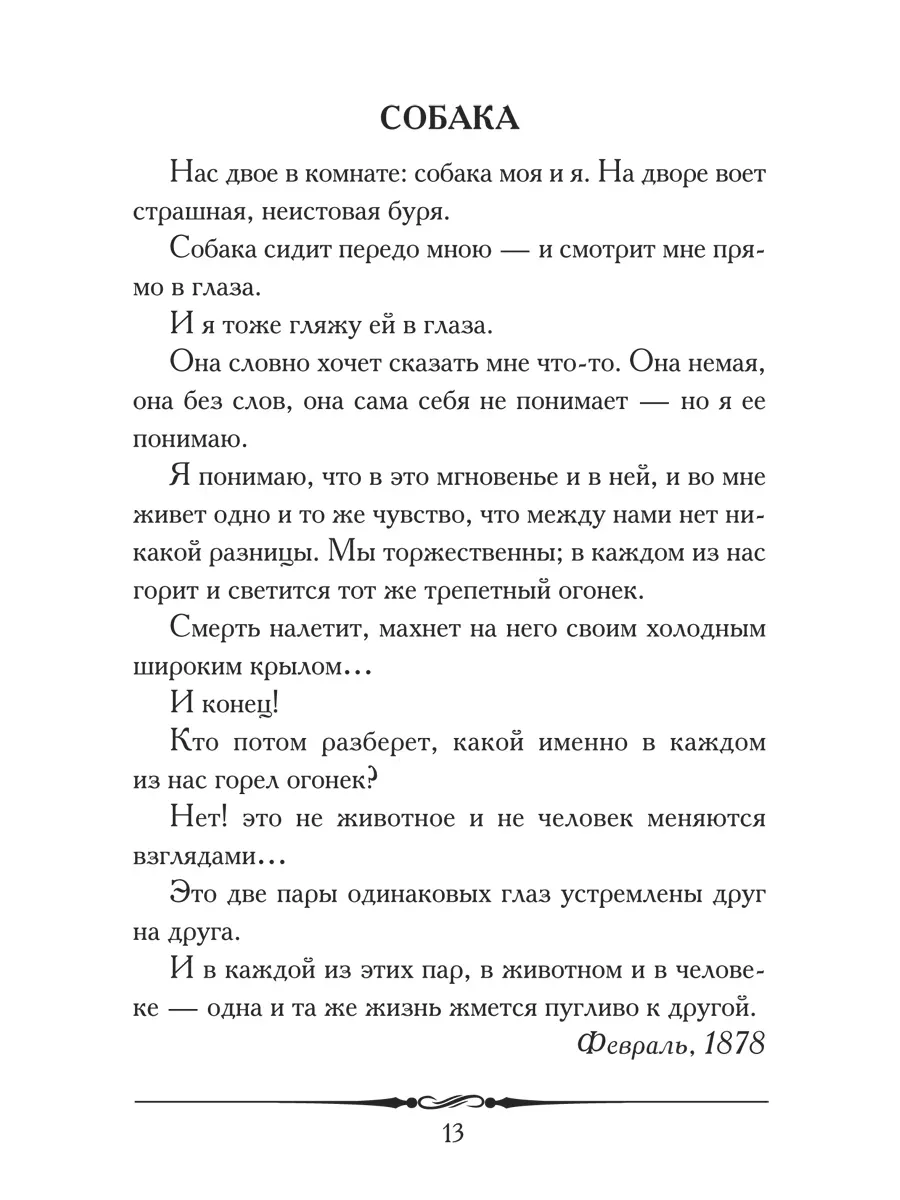 СОБАКА

Нас двое в комнате: собака моя и я. На дворе воет страшная, неистовая буря.

Собака сидит передо мною — и смотрит мне прямо в глаза.

И я тоже гляжу ей в глаза.

Она словно хочет сказать мне что-то. Она немая, она без слов, она сама себя не понимает — но я ее понимаю.

Я понимаю, что в это мгновенье и в ней, и во мне живет одно и то же чувство, что между нами нет никакой разницы. Мы торжественны; в каждом из нас горит и светится тот же трепетный огонек.

Смерть налетит, махнет на него своим холодным широким крылом...

И конец!

Кто потом разберет, какой именно в каждом из нас горел огонек?

Нет! это не животное и не человек меняются взглядами...

Это две пары одинаковых глаз устремлены друг на друга.

И в каждой из этих пар, в животном и в человеке — одна и та же жизнь жмется пугливо к другой.

Февраль, 1878

13